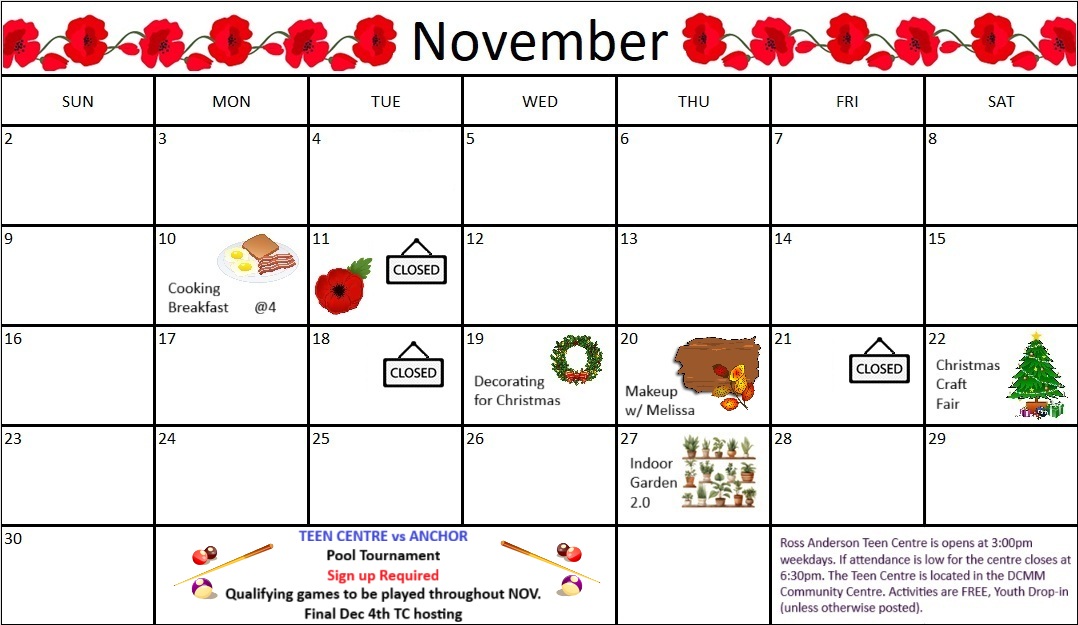 November

| SUN | MON | TUE | WED | THU | FRI | SAT |
|---|---|---|---|---|---|---|
| 2 | 3 | 4 | 5 | 6 | 7 | 8 |
| 9 | 10 Cooking Breakfast @4 | 11 CLOSED | 12 | 13 | 14 | 15 |
| 16 | 17 | 18 CLOSED | 19 Decorating for Christmas | 20 Makeup w/ Melissa | 21 CLOSED | 22 Christmas Craft Fair |
| 23 | 24 | 25 | 26 | 27 Indoor Garden 2.0 | 28 | 29 |
| 30 | TEEN CENTRE vs ANCHOR Pool Tournament Sign up Required Qualifying games to be played throughout NOV. Final Dec 4th TC hosting | | | | Ross Anderson Teen Centre is opens at 3:00pm weekdays. If attendance is low for the centre closes at 6:30pm. The Teen Centre is located in the DCMM Community Centre. Activities are FREE, Youth Drop-in (unless otherwise posted). | |